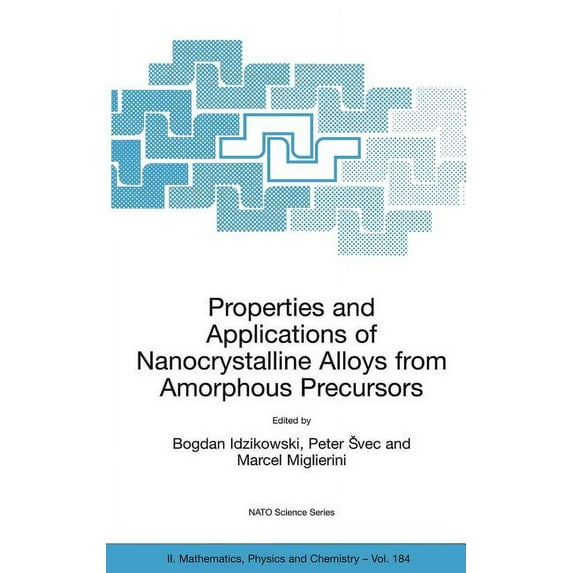 Properties and Applications of Nanocrystalline Alloys from Amorphous Precursors

Edited by

Bogdan Idzikowski, Peter Švec and
Marcel Miglierini

NATO Science Series

II. Mathematics, Physics and Chemistry – Vol. 184